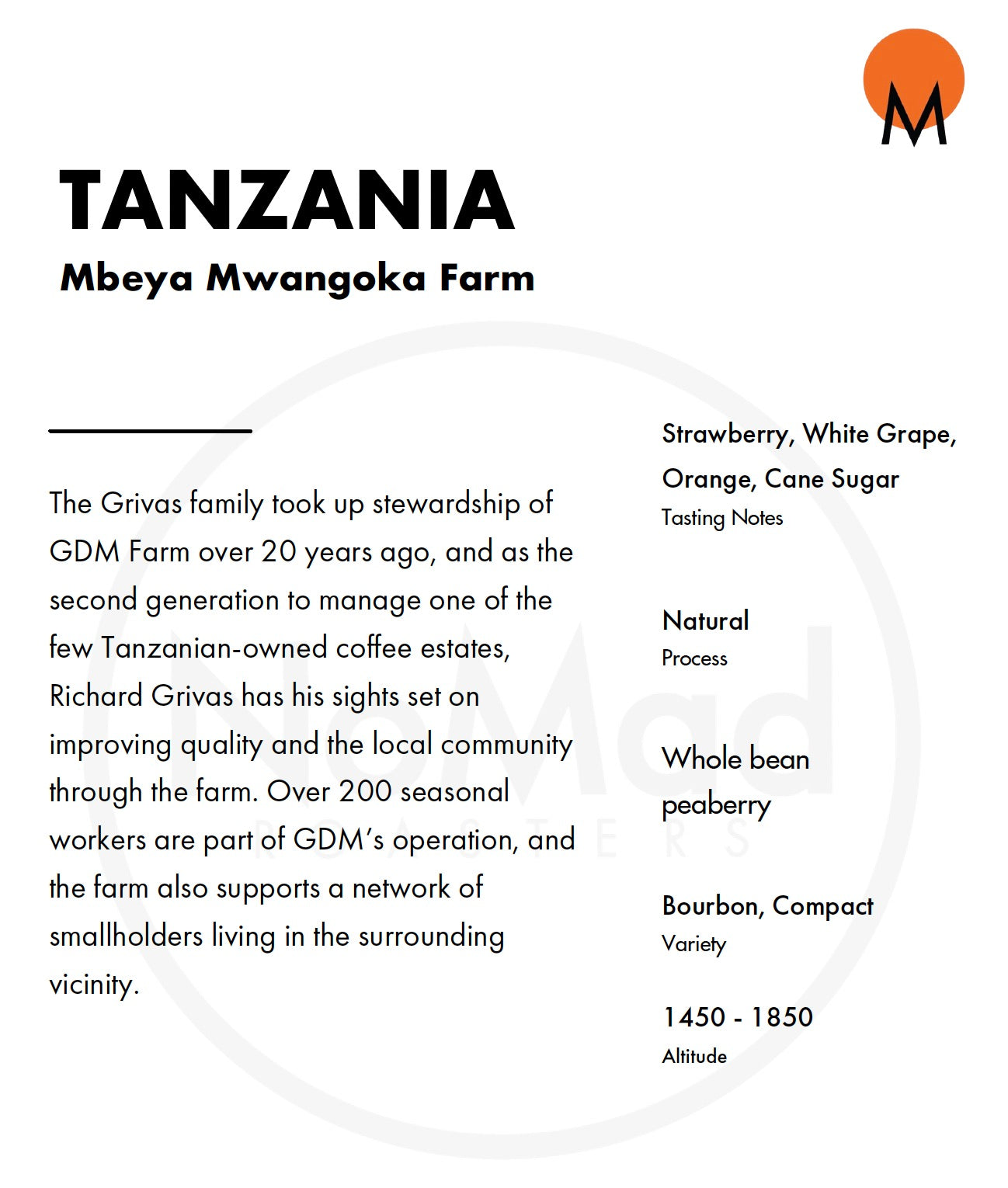 M

TANZANIA

Mbeya Mwangoka Farm

The Grivas family took up stewardship of GDM Farm over 20 years ago, and as the second generation to manage one of the few Tanzanian-owned coffee estates, Richard Grivas has his sights set on improving quality and the local community through the farm. Over 200 seasonal workers are part of GDM's operation, and the farm also supports a network of smallholders living in the surrounding vicinity.

Strawberry, White Grape, Orange, Cane Sugar
Tasting Notes

Natural
Process

Whole bean peaberry

Bourbon, Compact
Variety

1450 - 1850
Altitude

NoMad
ROASTERS